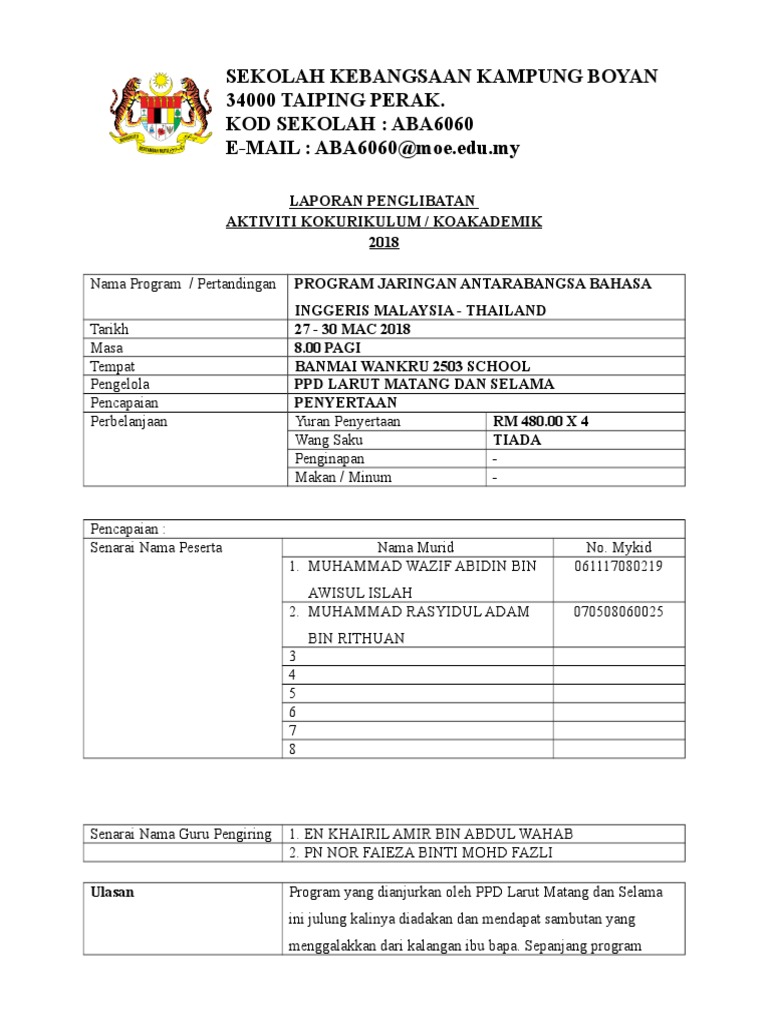 SEKOLAH KEBANGSAAN KAMPUNG BOYAN
34000 TAIPING PERAK.
KOD SEKOLAH : ABA6060
E-MAIL : ABA6060@moe.edu.my

LAPORAN PENGLIBATAN
AKTIVITI KOKURIKULUM / KOAKADEMIK
2018

| Nama Program / Pertandingan | PROGRAM JARINGAN ANTARABANGSA BAHASA INGGERIS MALAYSIA - THAILAND | |
|---|---|---|
| Tarikh | 27 - 30 MAC 2018 | |
| Masa | 8.00 PAGI | |
| Tempat | BANMAI WANKRU 2503 SCHOOL | |
| Pengelola | PPD LARUT MATANG DAN SELAMA | |
| Pencapaian | PENYERTAAN | |
| Perbelanjaan | Yuran Penyertaan | RM 480.00 X 4 |
| | Wang Saku | TIADA |
| | Penginapan | - |
| | Makan / Minum | - |

| Pencapaian : | | |
|---|---|---|
| Senarai Nama Peserta | Nama Murid | No. Mykid |
| | 1. MUHAMMAD WAZIF ABIDIN BIN AWISUL ISLAH | 061117080219 |
| | 2. MUHAMMAD RASYIDUL ADAM BIN RITHUAN | 070508060025 |
| | 3 | |
| | 4 | |
| | 5 | |
| | 6 | |
| | 7 | |
| | 8 | |

| Senarai Nama Guru Pengiring | 1. EN KHAIRIL AMIR BIN ABDUL WAHAB |
|---|---|
| | 2. PN NOR FAIEZA BINTI MOHD FAZLI |

| Ulasan | Program yang dianjurkan oleh PPD Larut Matang dan Selama ini julung kalinya diadakan dan mendapat sambutan yang menggalakkan dari kalangan ibu bapa. Sepanjang program |
|---|---|